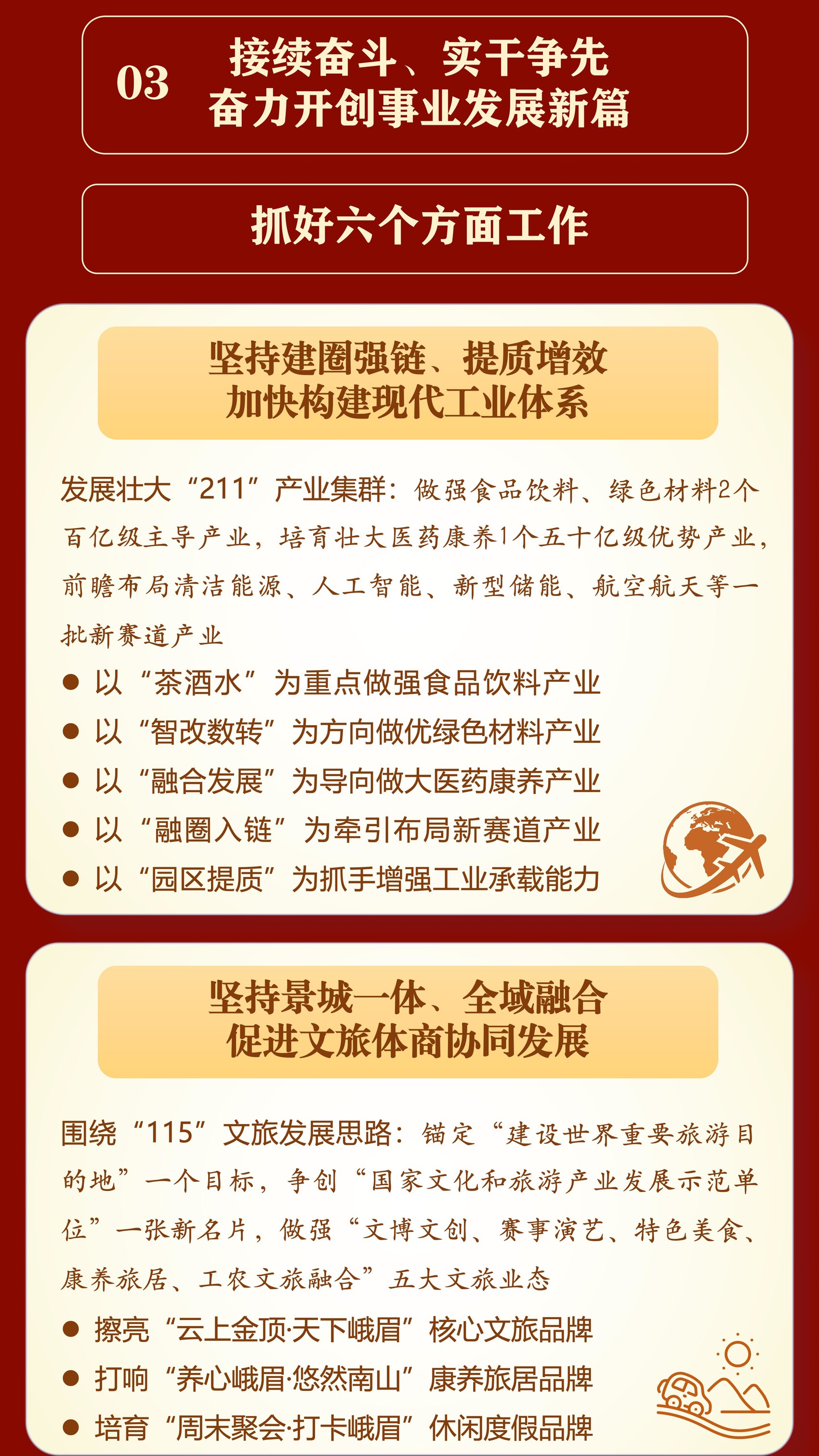 03 接续奋斗、实干争先
奋力开创事业发展新篇

抓好六个方面工作

坚持建圈强链、提质增效
加快构建现代工业体系

发展壮大“211”产业集群：做强食品饮料、绿色材料2个百亿级主导产业，培育壮大医药康养1个五十亿级优势产业，前瞻布局清洁能源、人工智能、新型储能、航空航天等一批新赛道产业

• 以“茶酒水”为重点做强食品饮料产业
• 以“智改数转”为方向做优绿色材料产业
• 以“融合发展”为导向做大医药康养产业
• 以“融圈入链”为牵引布局新赛道产业
• 以“园区提质”为抓手增强工业承载能力

坚持景城一体、全域融合
促进文旅体商协同发展

围绕“115”文旅发展思路：锚定“建设世界重要旅游目的地”一个目标，争创“国家文化和旅游产业发展示范单位”一张新名片，做强“文博文创、赛事演艺、特色美食、康养旅居、工农文旅融合”五大文旅业态

• 擦亮“云上金顶·天下峨眉”核心文旅品牌
• 打响“养心峨眉·悠然南山”康养旅居品牌
• 培育“周末聚会·打卡峨眉”休闲度假品牌